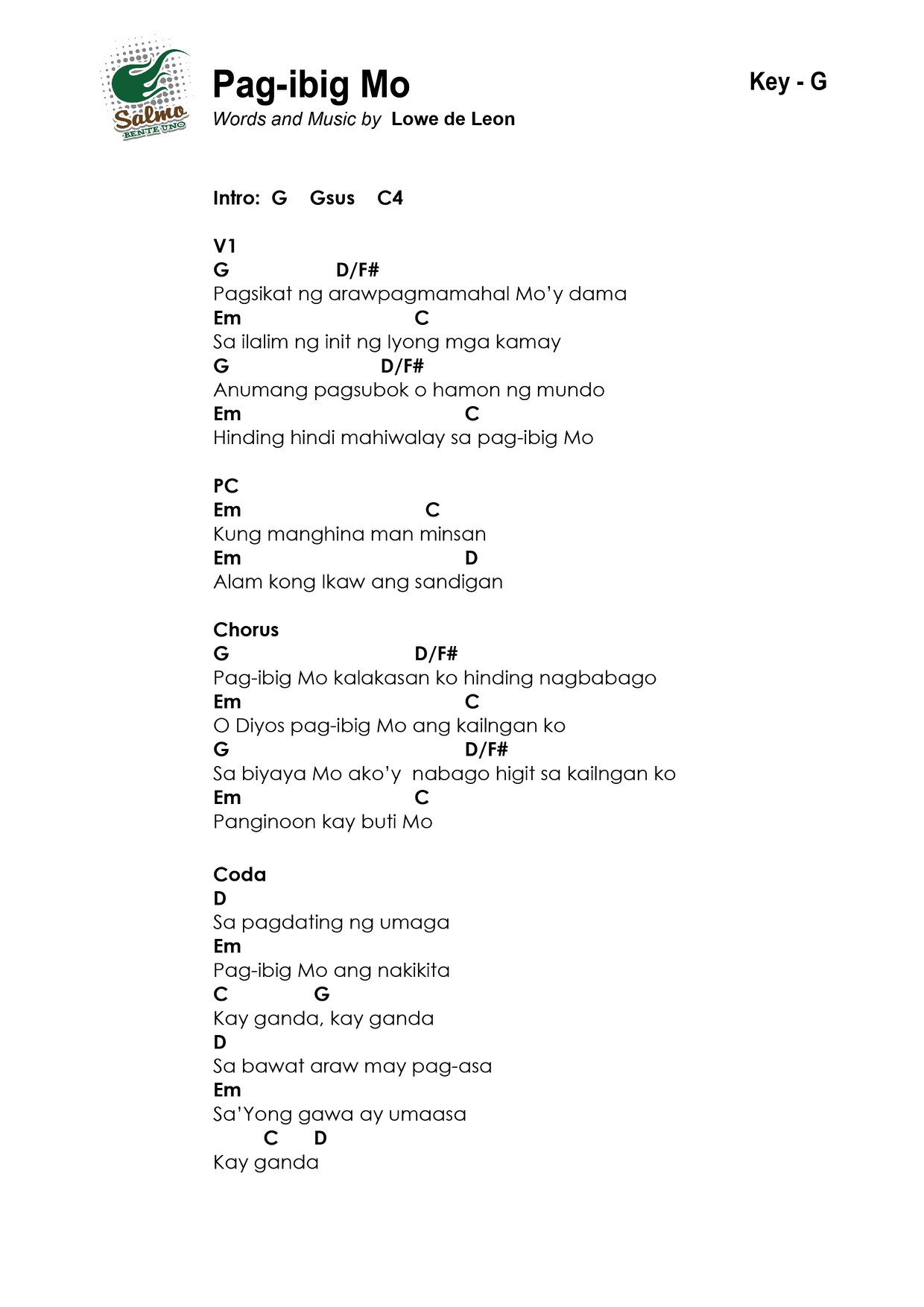 Salmo
BENTE UNO

Pag-ibig Mo
Words and Music by Lowe de Leon

Key - G

Intro: G Gsus C4

V1
G D/F#
Pagsikat ng arawpagmamahal Mo'y dama
Em C
Sa ilalim ng init ng Iyong mga kamay
G D/F#
Anumang pagsubok o hamon ng mundo
Em C
Hinding hindi mahiwalay sa pag-ibig Mo

PC
Em C
Kung manghina man minsan
Em D
Alam kong Ikaw ang sandigan

Chorus
G D/F#
Pag-ibig Mo kalakasan ko hinding nagbabago
Em C
O Diyos pag-ibig Mo ang kailngan ko
G D/F#
Sa biyaya Mo ako'y nabago higit sa kailngan ko
Em C
Panginoon kay buti Mo

Coda
D
Sa pagdating ng umaga
Em
Pag-ibig Mo ang nakikita
C G
Kay ganda, kay ganda
D
Sa bawat araw may pag-asa
Em
Sa'Yong gawa ay umaasa
C D
Kay ganda